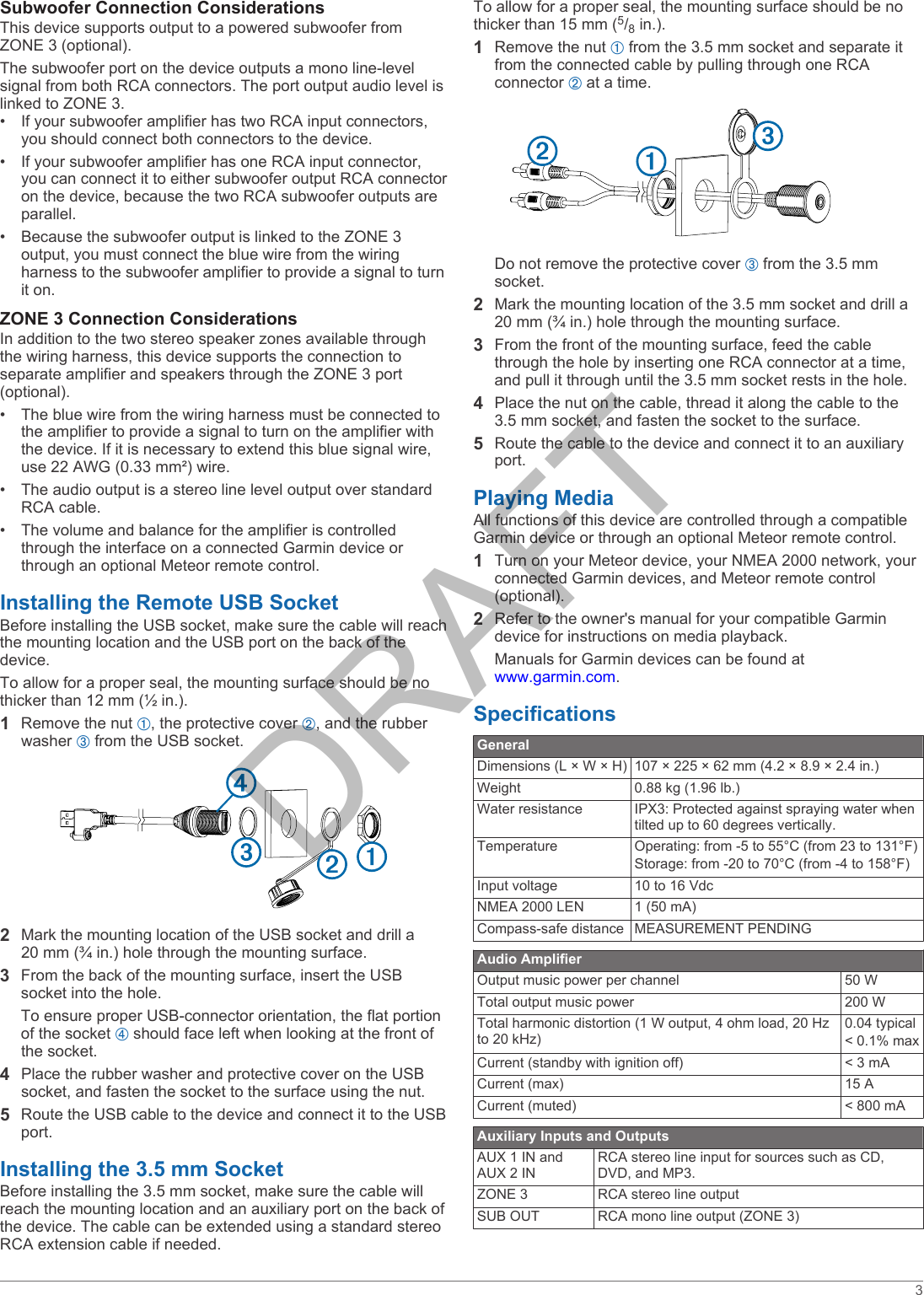 Subwoofer Connection Considerations
This device supports output to a powered subwoofer from ZONE 3 (optional).

The subwoofer port on the device outputs a mono line-level signal from both RCA connectors. The port output audio level is linked to ZONE 3.

• If your subwoofer amplifier has two RCA input connectors, you should connect both connectors to the device.
• If your subwoofer amplifier has one RCA input connector, you can connect it to either subwoofer output RCA connector on the device, because the two RCA subwoofer outputs are parallel.
• Because the subwoofer output is linked to the ZONE 3 output, you must connect the blue wire from the wiring harness to the subwoofer amplifier to provide a signal to turn it on.

ZONE 3 Connection Considerations
In addition to the two stereo speaker zones available through the wiring harness, this device supports the connection to separate amplifier and speakers through the ZONE 3 port (optional).

• The blue wire from the wiring harness must be connected to the amplifier to provide a signal to turn on the amplifier with the device. If it is necessary to extend this blue signal wire, use 22 AWG (0.33 mm²) wire.
• The audio output is a stereo line level output over standard RCA cable.
• The volume and balance for the amplifier is controlled through the interface on a connected Garmin device or through an optional Meteor remote control.

Installing the Remote USB Socket
Before installing the USB socket, make sure the cable will reach the mounting location and the USB port on the back of the device.

To allow for a proper seal, the mounting surface should be no thicker than 12 mm (½ in.).

1 Remove the nut ①, the protective cover ②, and the rubber washer ③ from the USB socket.

4
3
2
1

2 Mark the mounting location of the USB socket and drill a 20 mm (¾ in.) hole through the mounting surface.
3 From the back of the mounting surface, insert the USB socket into the hole.
To ensure proper USB-connector orientation, the flat portion of the socket ④ should face left when looking at the front of the socket.
4 Place the rubber washer and protective cover on the USB socket, and fasten the socket to the surface using the nut.
5 Route the USB cable to the device and connect it to the USB port.

Installing the 3.5 mm Socket
Before installing the 3.5 mm socket, make sure the cable will reach the mounting location and an auxiliary port on the back of the device. The cable can be extended using a standard stereo RCA extension cable if needed.

To allow for a proper seal, the mounting surface should be no thicker than 15 mm ($^5/_8$ in.).

1 Remove the nut ① from the 3.5 mm socket and separate it from the connected cable by pulling through one RCA connector ② at a time.

2
1
3

Do not remove the protective cover ③ from the 3.5 mm socket.
2 Mark the mounting location of the 3.5 mm socket and drill a 20 mm (¾ in.) hole through the mounting surface.
3 From the front of the mounting surface, feed the cable through the hole by inserting one RCA connector at a time, and pull it through until the 3.5 mm socket rests in the hole.
4 Place the nut on the cable, thread it along the cable to the 3.5 mm socket, and fasten the socket to the surface.
5 Route the cable to the device and connect it to an auxiliary port.

Playing Media
All functions of this device are controlled through a compatible Garmin device or through an optional Meteor remote control.

1 Turn on your Meteor device, your NMEA 2000 network, your connected Garmin devices, and Meteor remote control (optional).
2 Refer to the owner's manual for your compatible Garmin device for instructions on media playback.
Manuals for Garmin devices can be found at www.garmin.com.

Specifications

| General | |
|---|---|
| Dimensions (L × W × H) | 107 × 225 × 62 mm (4.2 × 8.9 × 2.4 in.) |
| Weight | 0.88 kg (1.96 lb.) |
| Water resistance | IPX3: Protected against spraying water when tilted up to 60 degrees vertically. |
| Temperature | Operating: from -5 to 55°C (from 23 to 131°F) Storage: from -20 to 70°C (from -4 to 158°F) |
| Input voltage | 10 to 16 Vdc |
| NMEA 2000 LEN | 1 (50 mA) |
| Compass-safe distance | MEASUREMENT PENDING |

| Audio Amplifier | |
|---|---|
| Output music power per channel | 50 W |
| Total output music power | 200 W |
| Total harmonic distortion (1 W output, 4 ohm load, 20 Hz to 20 kHz) | 0.04 typical < 0.1% max |
| Current (standby with ignition off) | < 3 mA |
| Current (max) | 15 A |
| Current (muted) | < 800 mA |

| Auxiliary Inputs and Outputs | |
|---|---|
| AUX 1 IN and AUX 2 IN | RCA stereo line input for sources such as CD, DVD, and MP3. |
| ZONE 3 | RCA stereo line output |
| SUB OUT | RCA mono line output (ZONE 3) |

DRAFT

3